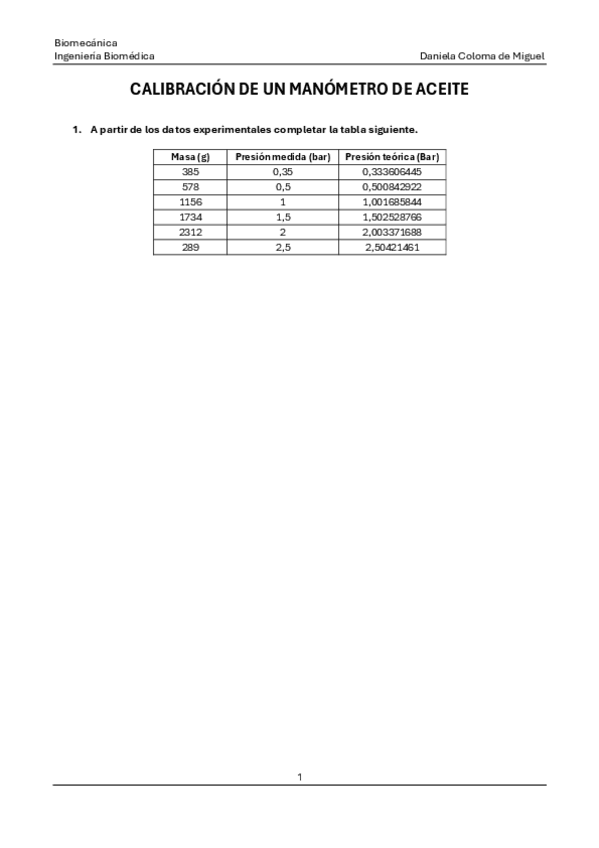 Biomecánica
Ingeniería Biomédica

Daniela Coloma de Miguel

CALIBRACIÓN DE UN MANÓMETRO DE ACEITE

1. A partir de los datos experimentales completar la tabla siguiente.

| Masa (g) | Presión medida (bar) | Presión teórica (Bar) |
|---|---|---|
| 385 | 0,35 | 0,333606445 |
| 578 | 0,5 | 0,500842922 |
| 1156 | 1 | 1,001685844 |
| 1734 | 1,5 | 1,502528766 |
| 2312 | 2 | 2,003371688 |
| 289 | 2,5 | 2,50421461 |

1